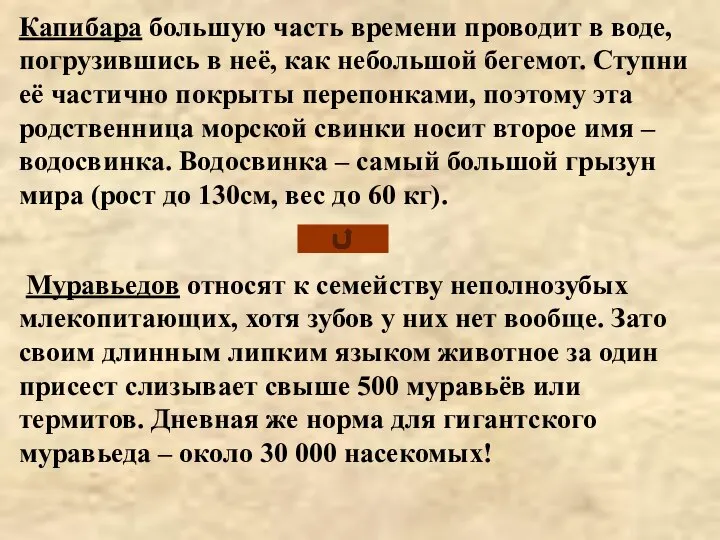 Капибара большую часть времени проводит в воде, погрузившись в неё, как небольшой бегемот. Ступни её частично покрыты перепонками, поэтому эта родственница морской свинки носит второе имя – водосвинка. Водосвинка – самый большой грызун мира (рост до 130см, вес до 60 кг).

Муравьедов относят к семейству неполнозубых млекопитающих, хотя зубов у них нет вообще. Зато своим длинным липким языком животное за один присест слизывает свыше 500 муравьёв или термитов. Дневная же норма для гигантского муравьеда – около 30 000 насекомых!